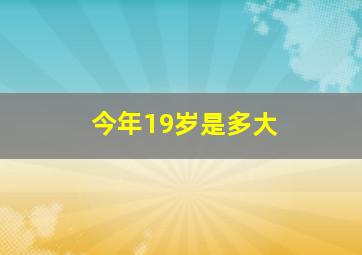 今年19岁是多大